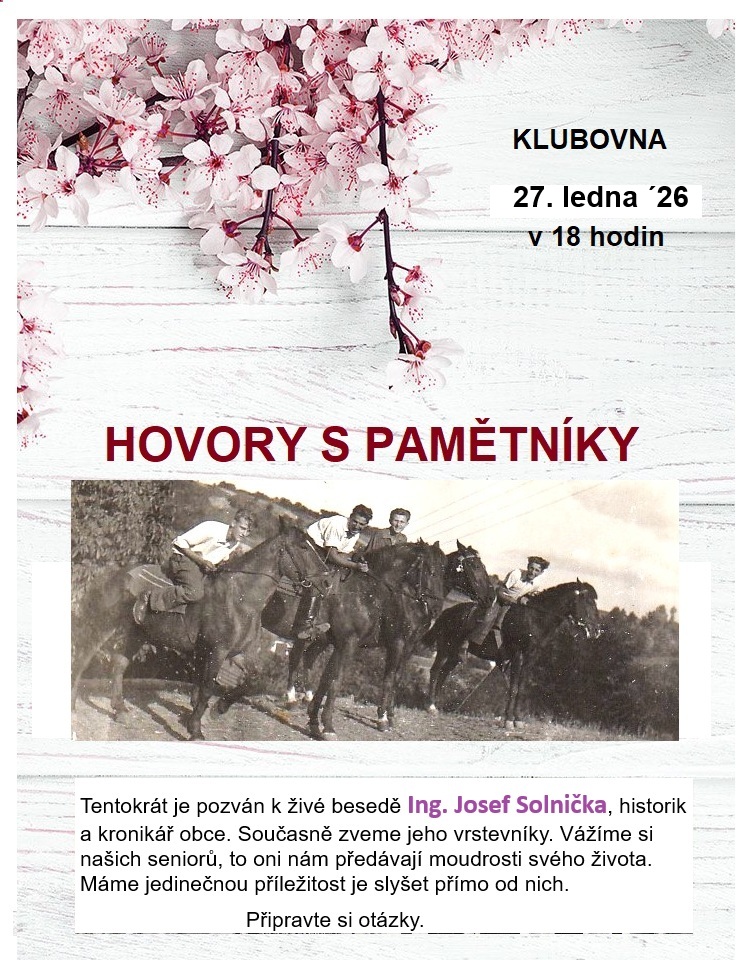 KLUBOVNA

27. ledna ´26
v 18 hodin

HOVORY S PAMĚTNÍKY

Tentokrát je pozván k živé besedě Ing. Josef Solnička, historik a kronikář obce. Současně zveme jeho vrstevníky. Vážíme si našich seniorů, to oni nám předávají moudrosti svého života. Máme jedinečnou příležitost je slyšet přímo od nich.

Připravte si otázky.